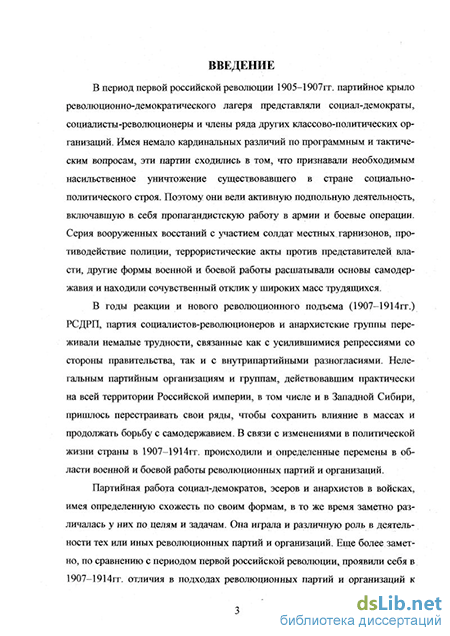 ВВЕДЕНИЕ

В период первой российской революции 1905–1907гг. партийное крыло революционно-демократического лагеря представляли социал-демократы, социалисты-революционеры и члены ряда других классово-политических организаций. Имея немало кардинальных различий по программным и тактическим вопросам, эти партии сходились в том, что признавали необходимым насильственное уничтожение существовавшего в стране социально-политического строя. Поэтому они вели активную подпольную деятельность, включавшую в себя пропагандистскую работу в армии и боевые операции. Серия вооруженных восстаний с участием солдат местных гарнизонов, противодействие полиции, террористические акты против представителей власти, другие формы военной и боевой работы расшатывали основы самодержавия и находили сочувственный отклик у широких масс трудящихся.

В годы реакции и нового революционного подъема (1907–1914гг.) РСДРП, партия социалистов-революционеров и анархистские группы переживали немалые трудности, связанные как с усилившимися репрессиями со стороны правительства, так и с внутрипартийными разногласиями. Нелегальным партийным организациям и группам, действовавшим практически на всей территории Российской империи, в том числе и в Западной Сибири, пришлось перестраивать свои ряды, чтобы сохранить влияние в массах и продолжать борьбу с самодержавием. В связи с изменениями в политической жизни страны в 1907–1914гг. происходили и определенные перемены в области военной и боевой работы революционных партий и организаций.

Партийная работа социал-демократов, эсеров и анархистов в войсках, имея определенную схожесть по своим формам, в то же время заметно различалась у них по целям и задачам. Она играла и различную роль в деятельности тех или иных революционных партий и организаций. Еще более заметно, по сравнению с периодом первой российской революции, проявили себя в 1907–1914гг. отличия в подходах революционных партий и организаций к

3

dsLib.net
библиотека диссертаций